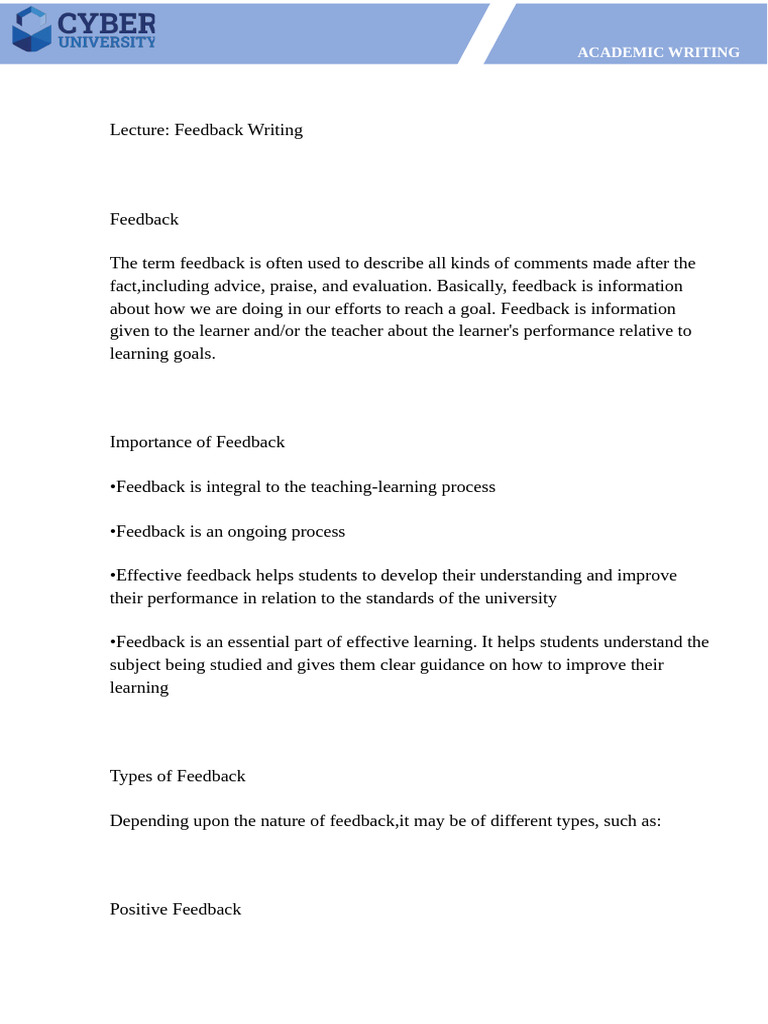 CYBER UNIVERSITY

ACADEMIC WRITING

Lecture: Feedback Writing

Feedback

The term feedback is often used to describe all kinds of comments made after the fact,including advice, praise, and evaluation. Basically, feedback is information about how we are doing in our efforts to reach a goal. Feedback is information given to the learner and/or the teacher about the learner's performance relative to learning goals.

Importance of Feedback

•Feedback is integral to the teaching-learning process

•Feedback is an ongoing process

•Effective feedback helps students to develop their understanding and improve their performance in relation to the standards of the university

•Feedback is an essential part of effective learning. It helps students understand the subject being studied and gives them clear guidance on how to improve their learning

Types of Feedback

Depending upon the nature of feedback,it may be of different types, such as:

Positive Feedback